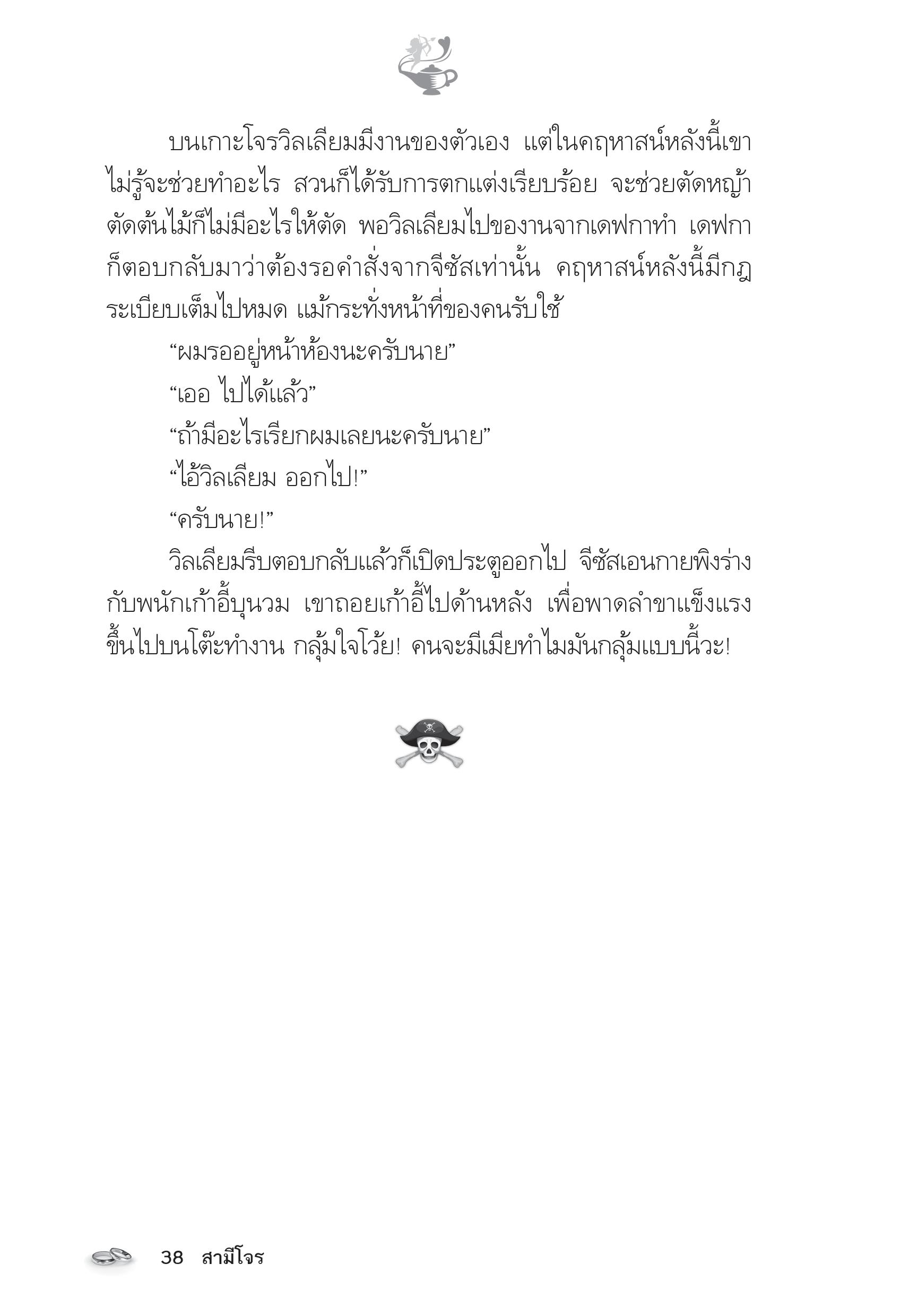 บนเกาะโจรวิลเลียมมีงานของตัวเอง แต่ในคฤหาสน์หลังนี้เขาไม่รู้จะช่วยทำอะไร สวนก็ได้รับการตกแต่งเรียบร้อย จะช่วยตัดหญ้าตัดต้นไม้ก็ไม่มีอะไรให้ตัด พอวิลเลียมไปของานจากเดฟกาทำ เดฟกาก็ตอบกลับมาว่าต้องรอคำสั่งจากจีซัสเท่านั้น คฤหาสน์หลังนี้มีกฎระเบียบเต็มไปหมด แม้กระทั่งหน้าที่ของคนรับใช้

“ผมรออยู่หน้าห้องนะครับนาย”

“เออ ไปได้แล้ว”

“ถ้ามีอะไรเรียกผมเลยนะครับนาย”

“ไอ้วิลเลียม ออกไป!”

“ครับนาย!”

วิลเลียมรีบตอบกลับแล้วก็เปิดประตูออกไป จีซัสเอนกายพิงร่างกับพนักเก้าอี้บุนวม เขาถอยเก้าอี้ไปด้านหลัง เพื่อพาดลำขาแข็งแรงขึ้นไปบนโต๊ะทำงาน กลุ้มใจโว้ย! คนจะมีเมียทำไมมันกลุ้มแบบนี้วะ!

38 สามีโจร